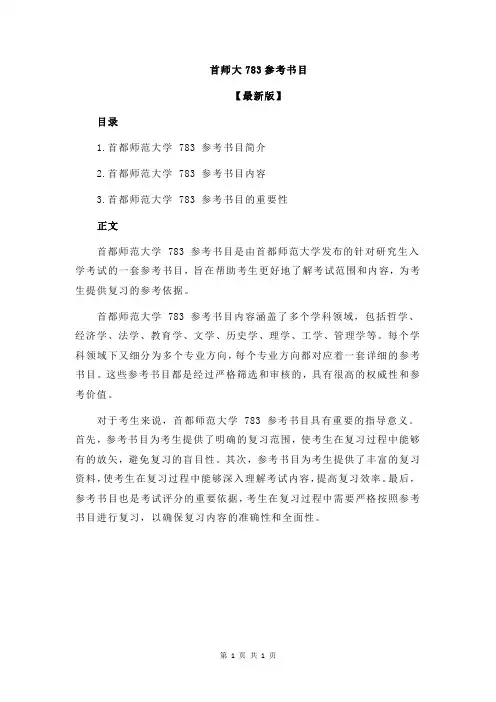 首师大 783 参考书目

【最新版】

目录

1.首都师范大学 783 参考书目简介

2.首都师范大学 783 参考书目内容

3.首都师范大学 783 参考书目的重要性

正文

首都师范大学 783 参考书目是由首都师范大学发布的针对研究生入学考试的一套参考书目，旨在帮助考生更好地了解考试范围和内容，为考生提供复习的参考依据。

首都师范大学 783 参考书目内容涵盖了多个学科领域，包括哲学、经济学、法学、教育学、文学、历史学、理学、工学、管理学等。每个学科领域下又细分为多个专业方向，每个专业方向都对应着一套详细的参考书目。这些参考书目都是经过严格筛选和审核的，具有很高的权威性和参考价值。

对于考生来说，首都师范大学 783 参考书目具有重要的指导意义。首先，参考书目为考生提供了明确的复习范围，使考生在复习过程中能够有的放矢，避免复习的盲目性。其次，参考书目为考生提供了丰富的复习资料，使考生在复习过程中能够深入理解考试内容，提高复习效率。最后，参考书目也是考试评分的重要依据，考生在复习过程中需要严格按照参考书目进行复习，以确保复习内容的准确性和全面性。

第 1 页 共 1 页